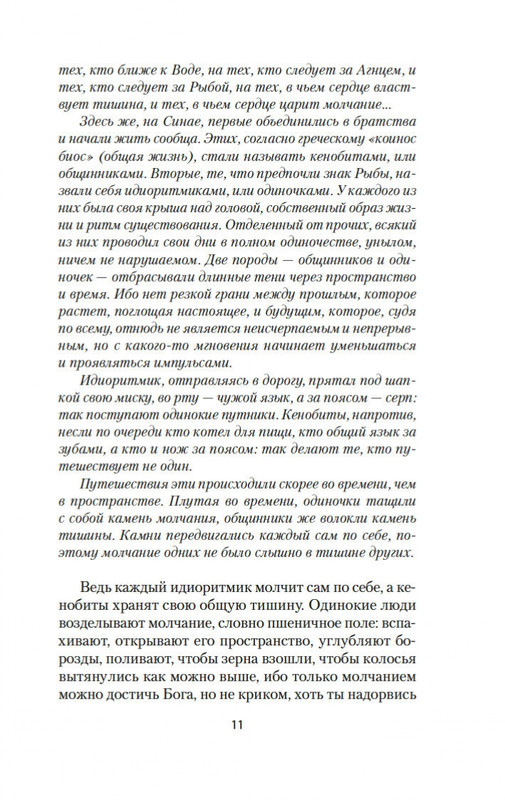 тех, кто ближе к Воде, на тех, кто следует за Агнцем, и тех, кто следует за Рыбой, на тех, в чьем сердце властвует тишина, и тех, в чьем сердце царит молчание...

Здесь же, на Синае, первые объединились в братства и начали жить сообща. Этих, согласно греческому «коинос биос» (общая жизнь), стали называть кенобитами, или общинниками. Вторые, те, что предпочли знак Рыбы, назвали себя идиоритмиками, или одиночками. У каждого из них была своя крыша над головой, собственный образ жизни и ритм существования. Отделенный от прочих, всякий из них проводил свои дни в полном одиночестве, унылом, ничем не нарушаемом. Две породы — общинников и одиночек — отбрасывали длинные тени через пространство и время. Ибо нет резкой грани между прошлым, которое растет, поглощая настоящее, и будущим, которое, судя по всему, отнюдь не является неисчерпаемым и непрерывным, но с какого-то мгновения начинает уменьшаться и проявляться импульсами.

Идиоритмик, отправляясь в дорогу, прятал под шапкой свою миску, во рту — чужой язык, а за поясом — серп: так поступают одинокие путники. Кенобиты, напротив, несли по очереди кто котел для пищи, кто общий язык за зубами, а кто и нож за поясом: так делают те, кто путешествует не один.

Путешествия эти происходили скорее во времени, чем в пространстве. Плутая во времени, одиночки тащили с собой камень молчания, общинники же волокли камень тишины. Камни передвигались каждый сам по себе, поэтому молчание одних не было слышно в тишине других.

Ведь каждый идиоритмик молчит сам по себе, а кенобиты хранят свою общую тишину. Одинокие люди возделывают молчание, словно пшеничное поле: вспахивают, открывают его пространство, углубляют борозды, поливают, чтобы зерна взошли, чтобы колосья вытянулись как можно выше, ибо только молчанием можно достичь Бога, но не криком, хоть ты надорвись

11